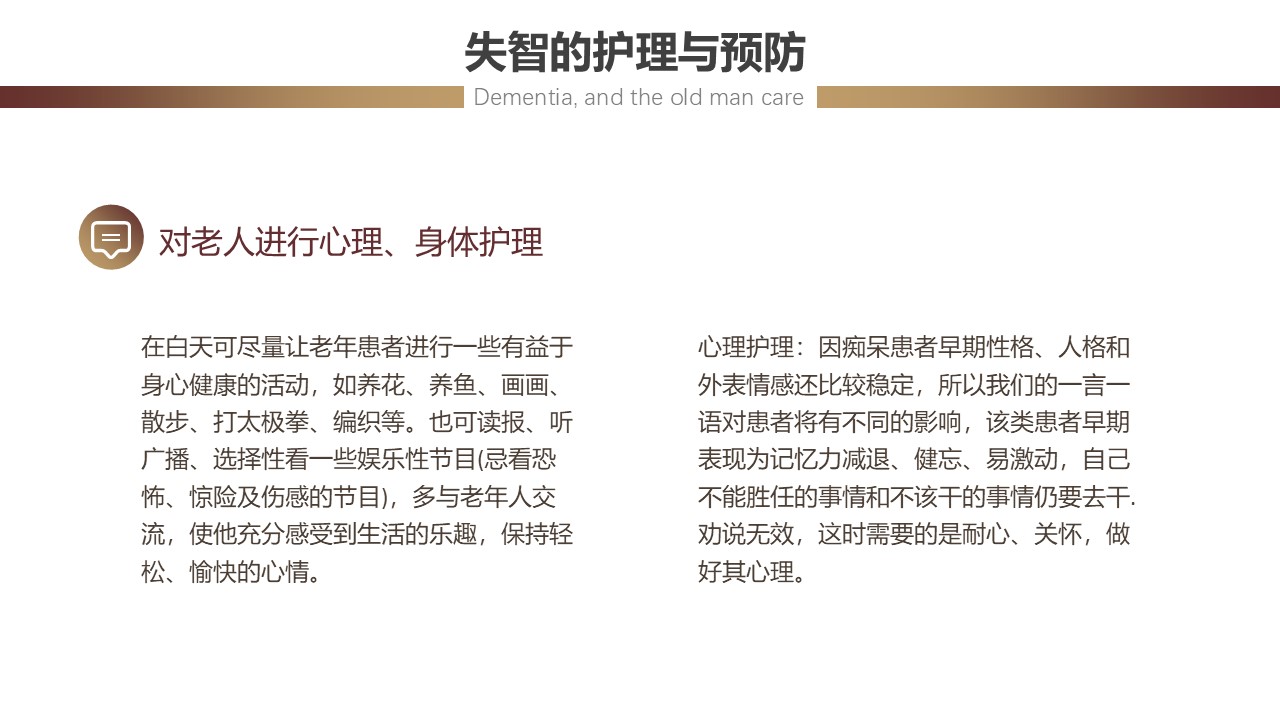 失智的护理与预防

Dementia, and the old man care

对老人进行心理、身体护理

在白天可尽量让老年患者进行一些有益于身心健康的活动，如养花、养鱼、画画、散步、打太极拳、编织等。也可读报、听广播、选择性看一些娱乐性节目(忌看恐怖、惊险及伤感的节目)，多与老年人交流，使他充分感受到生活的乐趣，保持轻松、愉快的心情。

心理护理：因痴呆患者早期性格、人格和外表情感还比较稳定，所以我们的一言一语对患者将有不同的影响，该类患者早期表现为记忆力减退、健忘、易激动，自己不能胜任的事情和不该干的事情仍要去干.劝说无效，这时需要的是耐心、关怀，做好其心理。